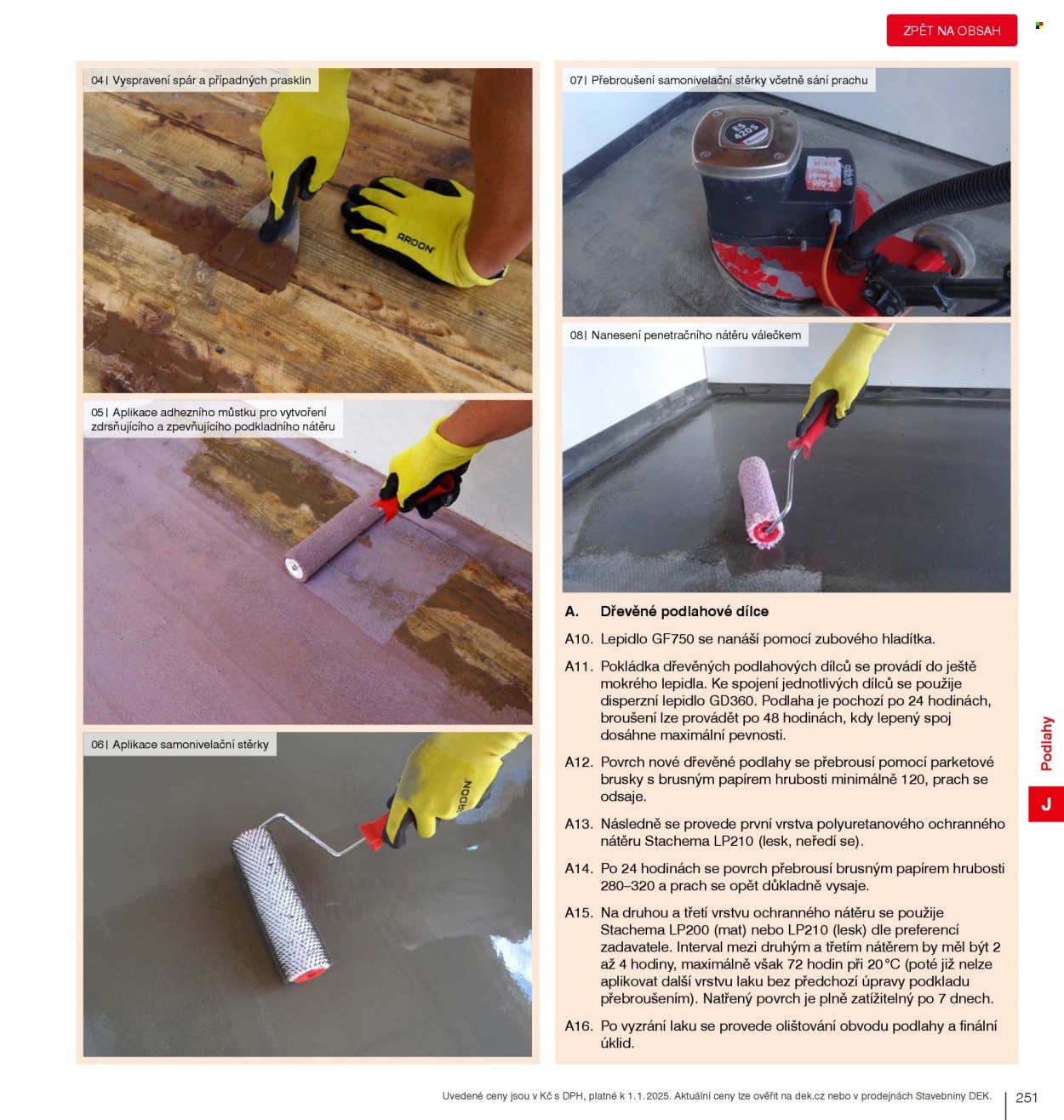 ZPĚT NA OBSAH

04 | Vyspravení spár a případných prasklin

ARDON

05 | Aplikace adhezního můstku pro vytvoření zdrsňujícího a zpevňujícího podkladního nátěru

06 | Aplikace samonivelační stěrky

ARDON

07 | Přebroušení samonivelační stěrky včetně sání prachu

ES 420S

08 | Nanesení penetračního nátěru válečkem

A. Dřevěné podlahové dílce

A10. Lepidlo GF750 se nanáší pomocí zubového hladítka.

A11. Pokládka dřevěných podlahových dílců se provádí do ještě mokrého lepidla. Ke spojení jednotlivých dílců se použije disperzní lepidlo GD360. Podlaha je pochozí po 24 hodinách, broušení lze provádět po 48 hodinách, kdy lepený spoj dosáhne maximální pevnosti.

A12. Povrch nové dřevěné podlahy se přebrousí pomocí parketové brusky s brusným papírem hrubosti minimálně 120, prach se odsaje.

A13. Následně se provede první vrstva polyuretanového ochranného nátěru Stachema LP210 (lesk, neředí se).

A14. Po 24 hodinách se povrch přebrousí brusným papírem hrubosti 280–320 a prach se opět důkladně vysaje.

A15. Na druhou a třetí vrstvu ochranného nátěru se použije Stachema LP200 (mat) nebo LP210 (lesk) dle preferencí zadavatele. Interval mezi druhým a třetím nátěrem by měl být 2 až 4 hodiny, maximálně však 72 hodin při 20 °C (poté již nelze aplikovat další vrstvu laku bez předchozí úpravy podkladu přebroušením). Natřený povrch je plně zatížitelný po 7 dnech.

A16. Po vyzrání laku se provede olištování obvodu podlahy a finální úklid.

Podlahy

J

Uvedené ceny jsou v Kč s DPH, platné k 1. 1. 2025. Aktuální ceny lze ověřit na dek.cz nebo v prodejnách Stavebniny DEK.

251